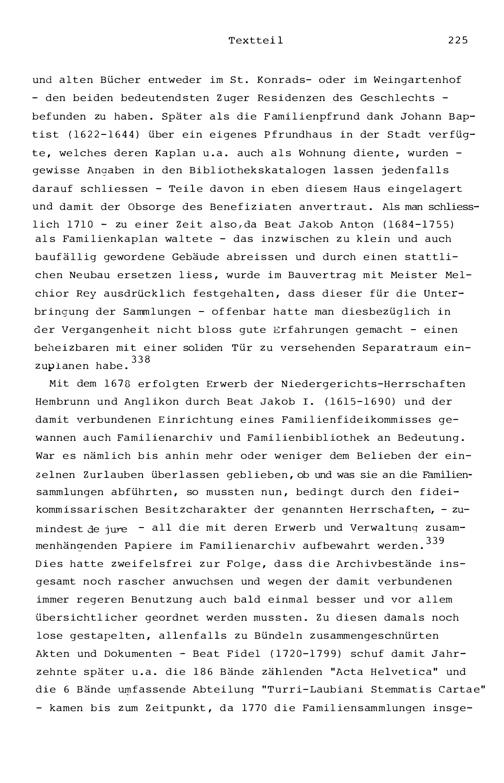 Textteil 225

und alten Bücher entweder im St. Konrads- oder im Weingartenhof - den beiden bedeutendsten Zuger Residenzen des Geschlechts - befunden zu haben. Später als die Familienpfrund dank Johann Baptist (1622-1644) über ein eigenes Pfrundhaus in der Stadt verfügte, welches deren Kaplan u.a. auch als Wohnung diente, wurden - gewisse Angaben in den Bibliothekskatalogen lassen jedenfalls darauf schliessen - Teile davon in eben diesem Haus eingelagert und damit der Obsorge des Benefiziaten anvertraut. Als man schliesslich 1710 - zu einer Zeit also, da Beat Jakob Anton (1684-1755) als Familienkaplan waltete - das inzwischen zu klein und auch baufällig gewordene Gebäude abreissen und durch einen stattlichen Neubau ersetzen liess, wurde im Bauvertrag mit Meister Melchior Rey ausdrücklich festgehalten, dass dieser für die Unterbringung der Sammlungen - offenbar hatte man diesbezüglich in der Vergangenheit nicht bloss gute Erfahrungen gemacht - einen beheizbaren mit einer soliden Tür zu versehenden Separatraum einzuplanen habe.$^{338}$

Mit dem 1678 erfolgten Erwerb der Niedergerichts-Herrschaften Hembrunn und Anglikon durch Beat Jakob I. (1615-1690) und der damit verbundenen Einrichtung eines Familienfideikommisses gewannen auch Familienarchiv und Familienbibliothek an Bedeutung. War es nämlich bis anhin mehr oder weniger dem Belieben der einzelnen Zurlauben überlassen geblieben, ob und was sie an die Familiensammlungen abführten, so mussten nun, bedingt durch den fideikommissarischen Besitzcharakter der genannten Herrschaften, - zumindest de jure - all die mit deren Erwerb und Verwaltung zusammenhängenden Papiere im Familienarchiv aufbewahrt werden.$^{339}$ Dies hatte zweifelsfrei zur Folge, dass die Archivbestände insgesamt noch rascher anwuchsen und wegen der damit verbundenen immer regeren Benutzung auch bald einmal besser und vor allem übersichtlicher geordnet werden mussten. Zu diesen damals noch lose gestapelten, allenfalls zu Bündeln zusammengeschnürten Akten und Dokumenten - Beat Fidel (1720-1799) schuf damit Jahrzehnte später u.a. die 186 Bände zählenden "Acta Helvetica" und die 6 Bände umfassende Abteilung "Turri-Laubiani Stemmatis Cartae" - kamen bis zum Zeitpunkt, da 1770 die Familiensammlungen insge-